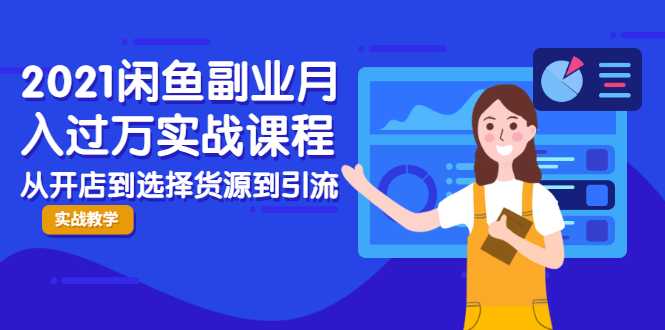 2021闲鱼副业月入过万实战课程

从开店到选择货源到引流

实战教学